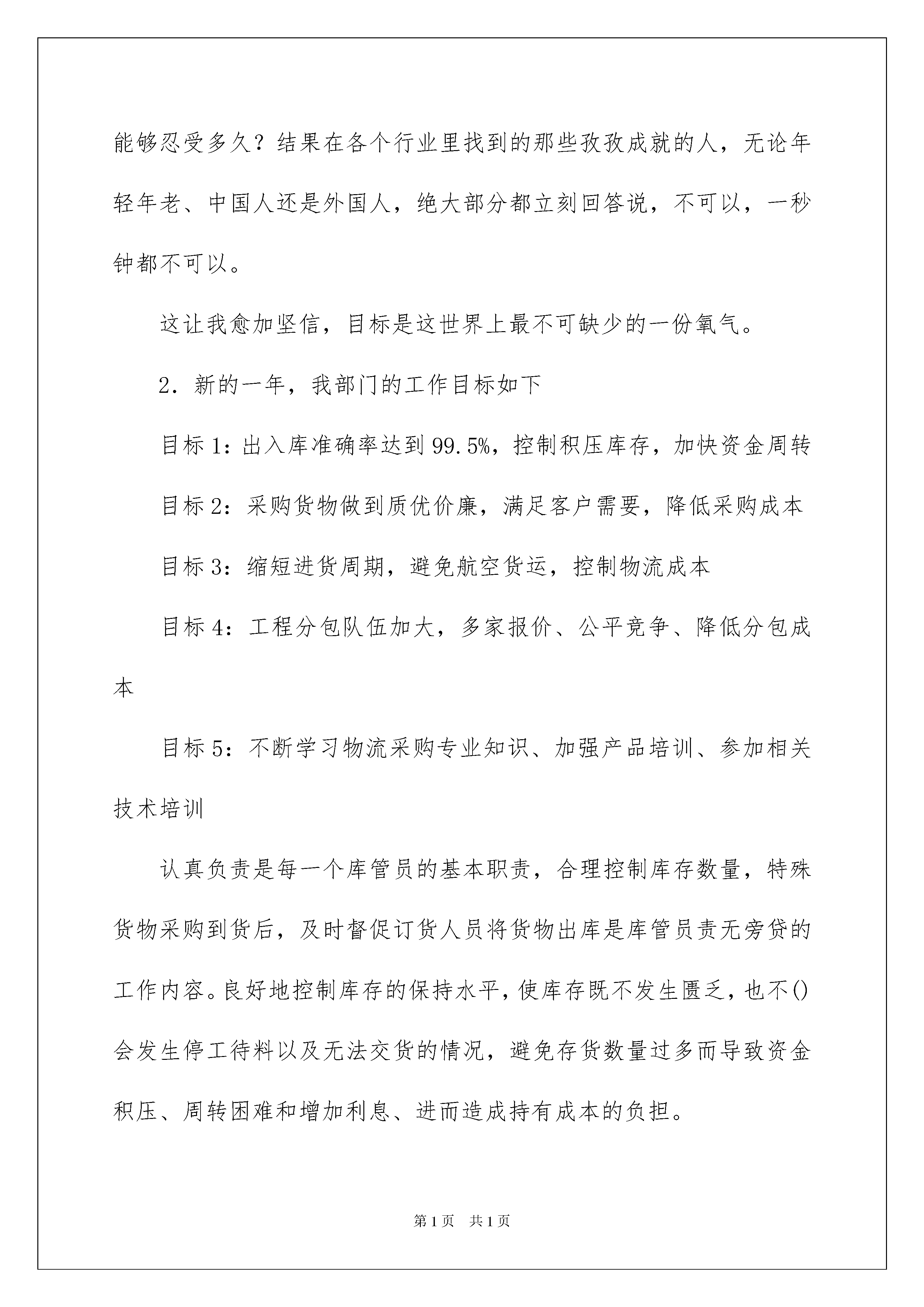 能够忍受多久？结果在各个行业里找到的那些孜孜成就的人，无论年轻年老、中国人还是外国人，绝大部分都立刻回答说，不可以，一秒钟都不可以。

这让我愈加坚信，目标是这世界上最不可缺少的一份氧气。

2．新的一年，我部门的工作目标如下

目标1：出入库准确率达到99.5%，控制积压库存，加快资金周转

目标2：采购货物做到质优价廉，满足客户需要，降低采购成本

目标3：缩短进货周期，避免航空货运，控制物流成本

目标4：工程分包队伍加大，多家报价、公平竞争、降低分包成本

目标5：不断学习物流采购专业知识、加强产品培训、参加相关技术培训

认真负责是每一个库管员的基本职责，合理控制库存数量，特殊货物采购到货后，及时督促订货人员将货物出库是库管员责无旁贷的工作内容。良好地控制库存的保持水平，使库存既不发生匮乏，也不()会发生停工待料以及无法交货的情况，避免存货数量过多而导致资金积压、周转困难和增加利息、进而造成持有成本的负担。

第1页 共1页